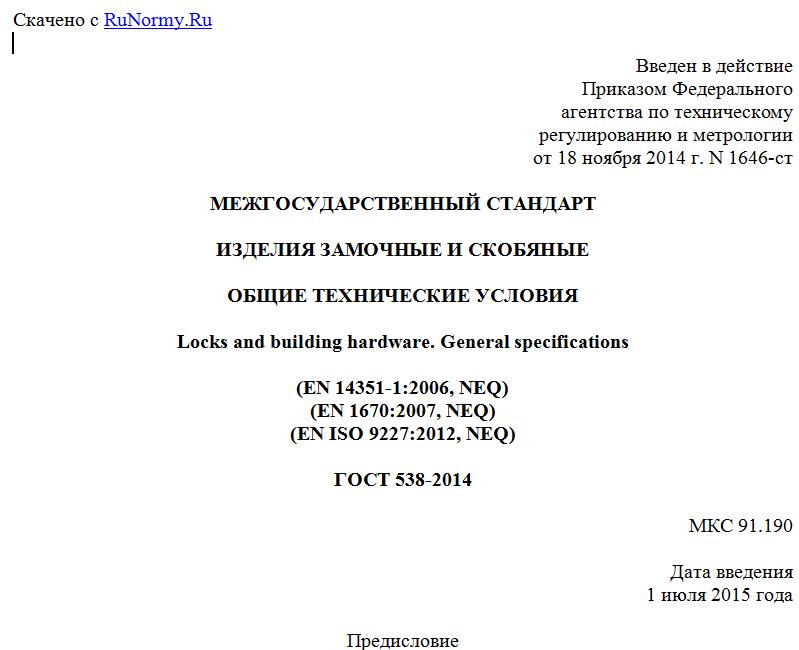 Скачено с RuNormy.Ru

Введен в действие
Приказом Федерального
агентства по техническому
регулированию и метрологии
от 18 ноября 2014 г. N 1646-ст

МЕЖГОСУДАРСТВЕННЫЙ СТАНДАРТ

ИЗДЕЛИЯ ЗАМОЧНЫЕ И СКОБЯНЫЕ

ОБЩИЕ ТЕХНИЧЕСКИЕ УСЛОВИЯ

Locks and building hardware. General specifications

(EN 14351-1:2006, NEQ)
(EN 1670:2007, NEQ)
(EN ISO 9227:2012, NEQ)

ГОСТ 538-2014

МКС 91.190

Дата введения
1 июля 2015 года

Предисловие